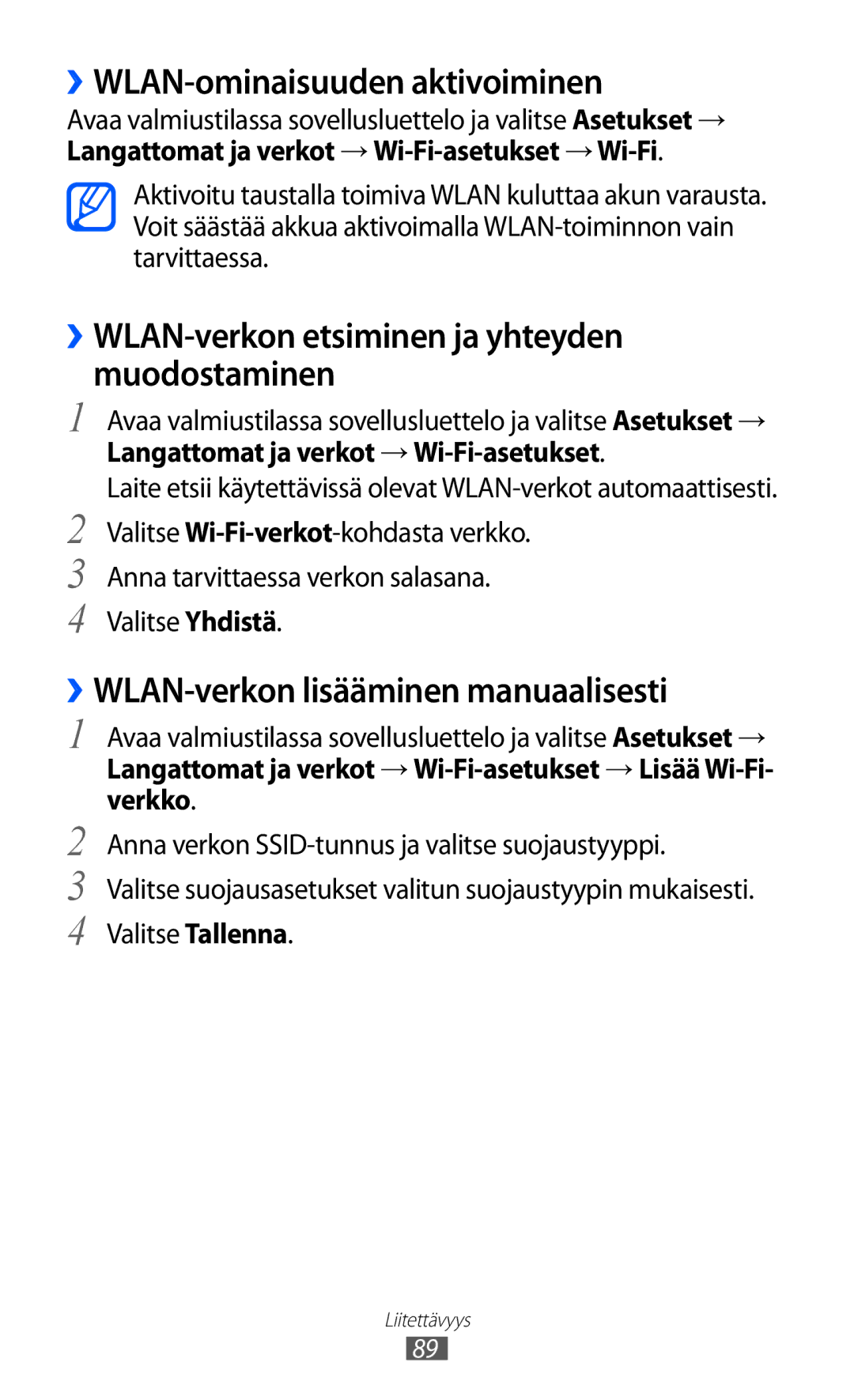 ›› WLAN-ominaisuuden aktivoiminen

Avaa valmiustilassa sovellusluettelo ja valitse Asetukset → Langattomat ja verkot → Wi-Fi-asetukset → Wi-Fi.

Aktivoitu taustalla toimiva WLAN kuluttaa akun varausta. Voit säästää akkua aktivoimalla WLAN-toiminnon vain tarvittaessa.

›› WLAN-verkon etsiminen ja yhteyden muodostaminen

1 Avaa valmiustilassa sovellusluettelo ja valitse Asetukset → Langattomat ja verkot → Wi-Fi-asetukset.

Laite etsii käytettävissä olevat WLAN-verkot automaattisesti.

2 Valitse Wi-Fi-verkot-kohdasta verkko.

3 Anna tarvittaessa verkon salasana.

4 Valitse Yhdistä.

›› WLAN-verkon lisääminen manuaalisesti

1 Avaa valmiustilassa sovellusluettelo ja valitse Asetukset → Langattomat ja verkot → Wi-Fi-asetukset → Lisää Wi-Fi-verkko.

2 Anna verkon SSID-tunnus ja valitse suojaustyyppi.

3 Valitse suojausasetukset valitun suojaustyypin mukaisesti.

4 Valitse Tallenna.

Liitettävyys

89